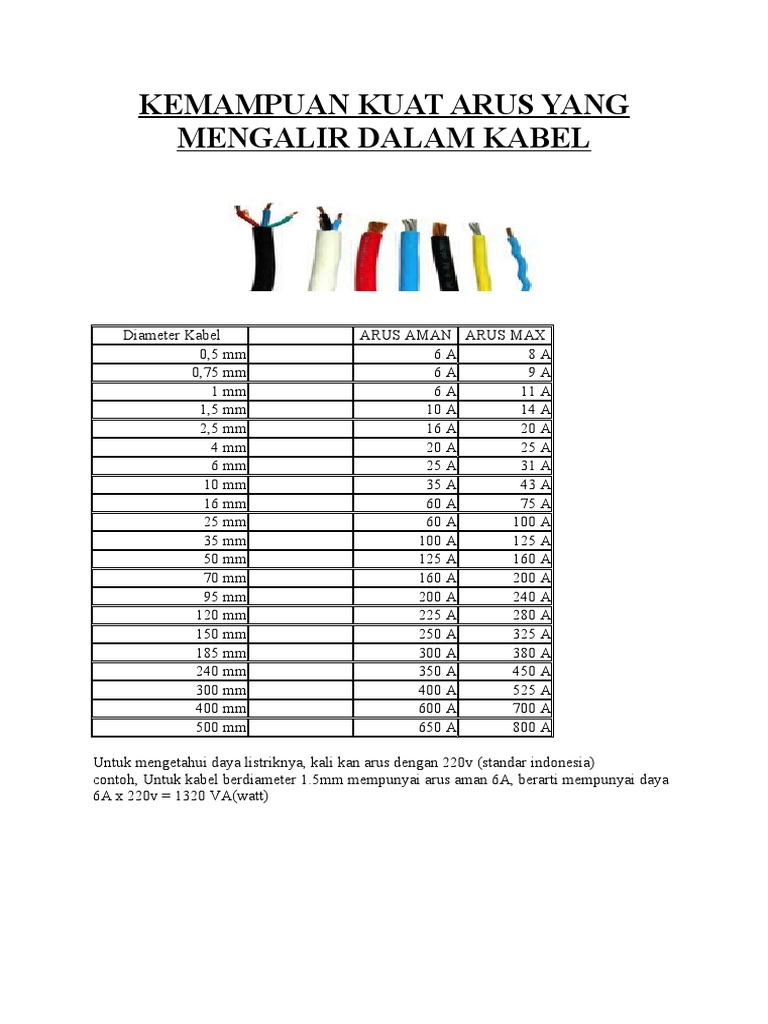 KEMAMPUAN KUAT ARUS YANG MENGALIR DALAM KABEL

| Diameter Kabel | | ARUS AMAN | ARUS MAX |
|---|---|---|---|
| 0,5 mm | | 6 A | 8 A |
| 0,75 mm | | 6 A | 9 A |
| 1 mm | | 6 A | 11 A |
| 1,5 mm | | 10 A | 14 A |
| 2,5 mm | | 16 A | 20 A |
| 4 mm | | 20 A | 25 A |
| 6 mm | | 25 A | 31 A |
| 10 mm | | 35 A | 43 A |
| 16 mm | | 60 A | 75 A |
| 25 mm | | 60 A | 100 A |
| 35 mm | | 100 A | 125 A |
| 50 mm | | 125 A | 160 A |
| 70 mm | | 160 A | 200 A |
| 95 mm | | 200 A | 240 A |
| 120 mm | | 225 A | 280 A |
| 150 mm | | 250 A | 325 A |
| 185 mm | | 300 A | 380 A |
| 240 mm | | 350 A | 450 A |
| 300 mm | | 400 A | 525 A |
| 400 mm | | 600 A | 700 A |
| 500 mm | | 650 A | 800 A |

Untuk mengetahui daya listriknya, kali kan arus dengan 220v (standar indonesia)
contoh, Untuk kabel berdiameter 1.5mm mempunyai arus aman 6A, berarti mempunyai daya 6A x 220v = 1320 VA(watt)